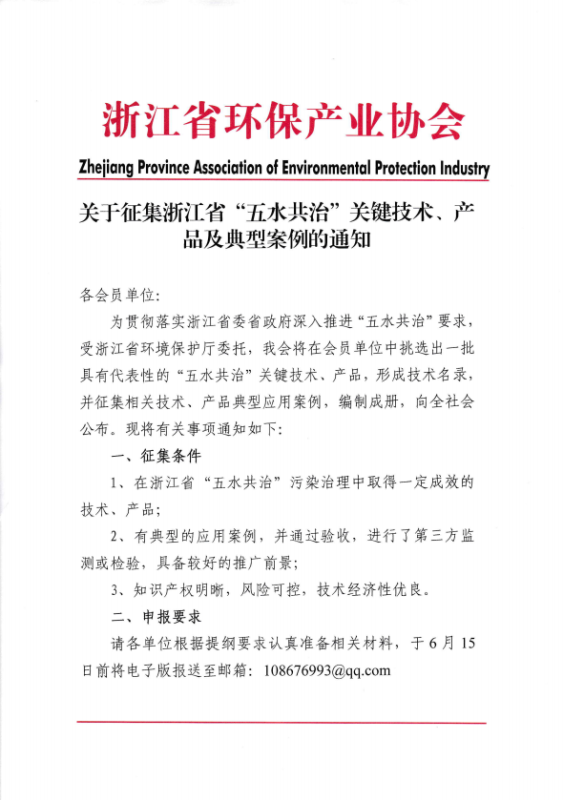 浙江省环保产业协会

Zhejiang Province Association of Environmental Protection Industry

关于征集浙江省“五水共治”关键技术、产品及典型案例的通知

各会员单位：

为贯彻落实浙江省委省政府深入推进“五水共治”要求，受浙江省环境保护厅委托，我会将在会员单位中挑选出一批具有代表性的“五水共治”关键技术、产品，形成技术名录，并征集相关技术、产品典型应用案例，编制成册，向全社会公布。现将有关事项通知如下：

一、征集条件

1、在浙江省“五水共治”污染治理中取得一定成效的技术、产品；

2、有典型的应用案例，并通过验收，进行了第三方监测或检验，具备较好的推广前景；

3、知识产权明晰，风险可控，技术经济性优良。

二、申报要求

请各单位根据提纲要求认真准备相关材料，于6月15日前将电子版报送至邮箱：108676993@qq.com